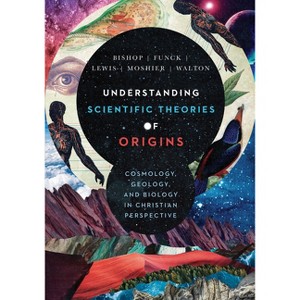 BISHOP | FUNCK | LEWIS | MOSHIER | WALTON

UNDERSTANDING
SCIENTIFIC THEORIES
OF
ORIGINS

COSMOLOGY, GEOLOGY, AND BIOLOGY IN CHRISTIAN PERSPECTIVE